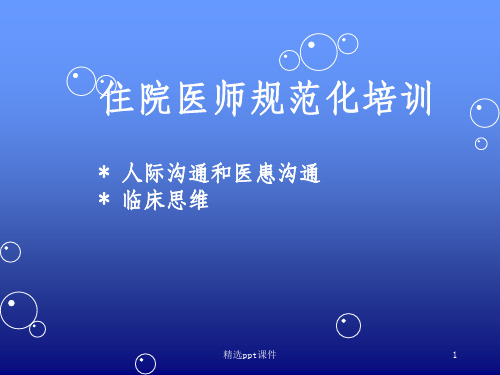 住院医师规范化培训

* 人际沟通和医患沟通
* 临床思维

精选ppt课件

1